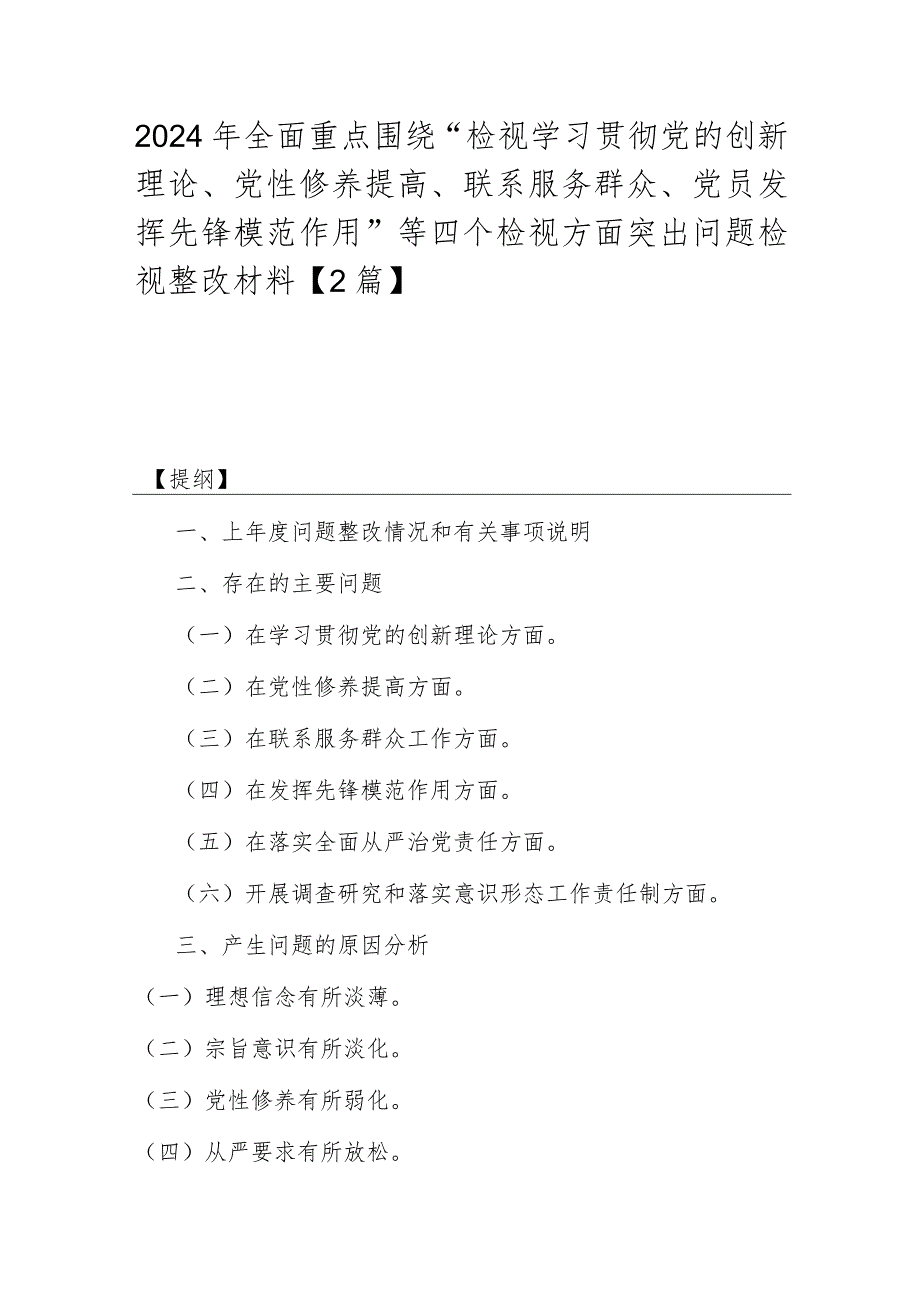 2024年全面重点围绕“检视学习贯彻党的创新理论、党性修养提高、联系服务群众、党员发挥先锋模范作用”等四个检视方面突出问题检视整改材料【2篇】

【提纲】

一、上年度问题整改情况和有关事项说明

二、存在的主要问题

（一）在学习贯彻党的创新理论方面。

（二）在党性修养提高方面。

（三）在联系服务群众工作方面。

（四）在发挥先锋模范作用方面。

（五）在落实全面从严治党责任方面。

（六）开展调查研究和落实意识形态工作责任制方面。

三、产生问题的原因分析

（一）理想信念有所淡薄。

（二）宗旨意识有所淡化。

（三）党性修养有所弱化。

（四）从严要求有所放松。